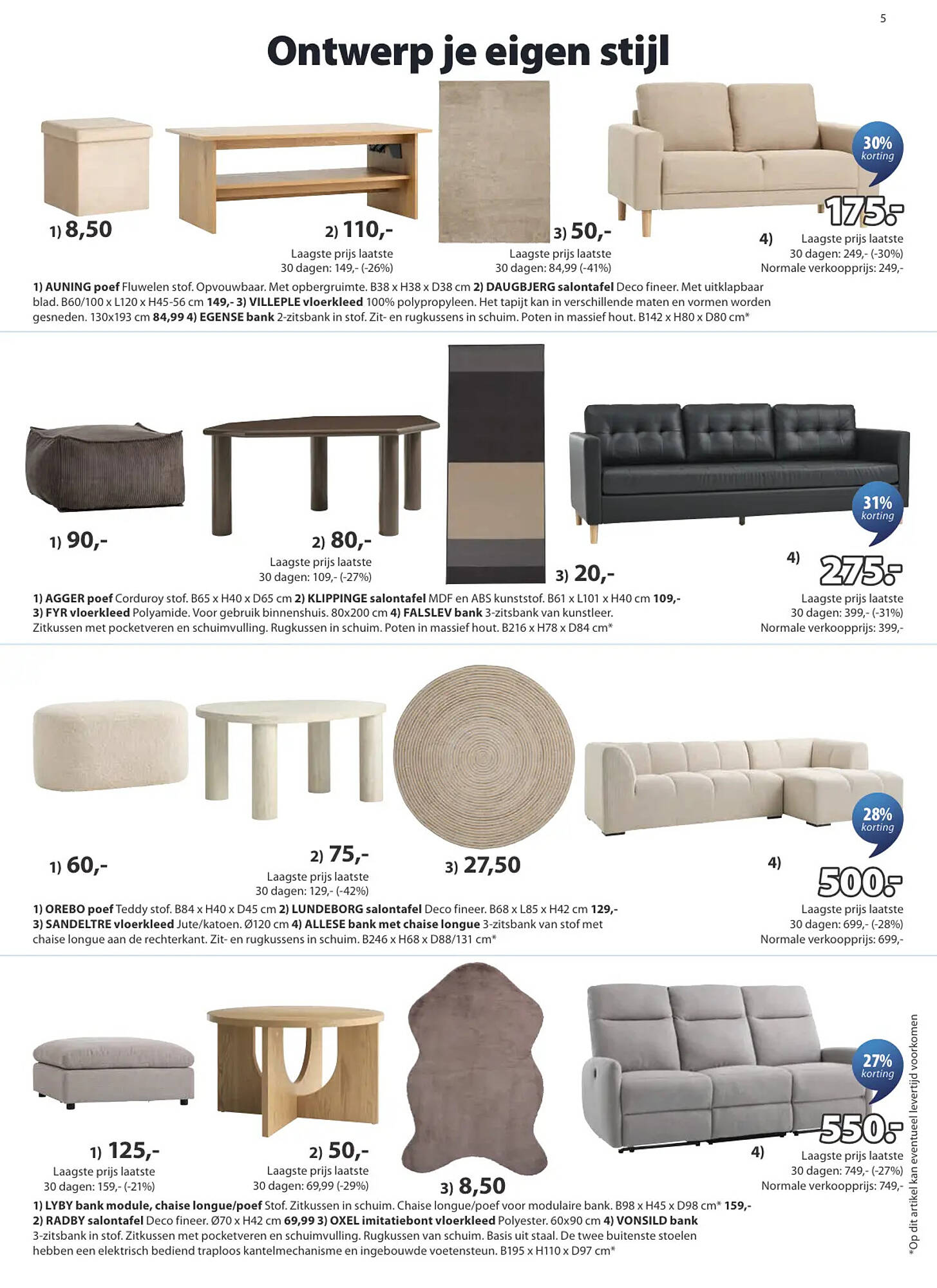 5

Ontwerp je eigen stijl

1) 8,50

2) 110,-
Laagste prijs laatste 30 dagen: 149,- (-26%)

3) 50,-
Laagste prijs laatste 30 dagen: 84,99 (-41%)

30% korting

175,-

4)
Laagste prijs laatste 30 dagen: 249,- (-30%)
Normale verkoopprijs: 249,-

1) AUNING poef Fluwelen stof. Opvouwbaar. Met opbergruimte. B38 x H38 x D38 cm 2) DAUGBJERG salontafel Deco fineer. Met uitklapbaar blad. B60/100 x L120 x H45-56 cm 149,- 3) VILLEPLE vloerkleed 100% polypropyleen. Het tapijt kan in verschillende maten en vormen worden gesneden. 130x193 cm 84,99 4) EGENSE bank 2-zitsbank in stof. Zit- en rugkussens in schuim. Poten in massief hout. B142 x H80 x D80 cm*

1) 90,-

2) 80,-
Laagste prijs laatste 30 dagen: 109,- (-27%)

3) 20,-

31% korting

4)
275,-
Laagste prijs laatste 30 dagen: 399,- (-31%)
Normale verkoopprijs: 399,-

1) AGGER poef Corduroy stof. B65 x H40 x D65 cm 2) KLIPPINGE salontafel MDF en ABS kunststof. B61 x L101 x H40 cm 109,- 3) FYR vloerkleed Polyamide. Voor gebruik binnenshuis. 80x200 cm 4) FALSLEV bank 3-zitsbank van kunstleer. Zitkussen met pocketveren en schuimvulling. Rugkussen in schuim. Poten in massief hout. B216 x H78 x D84 cm*

1) 60,-

2) 75,-
Laagste prijs laatste 30 dagen: 129,- (-42%)

3) 27,50

28% korting

4)
500,-
Laagste prijs laatste 30 dagen: 699,- (-28%)
Normale verkoopprijs: 699,-

1) OREBO poef Teddy stof. B84 x H40 x D45 cm 2) LUNDEBORG salontafel Deco fineer. B68 x L85 x H42 cm 129,- 3) SANDELTRE vloerkleed Jute/katoen. Ø120 cm 4) ALLESE bank met chaise longue 3-zitsbank van stof met chaise longue aan de rechterkant. Zit- en rugkussens in schuim. B246 x H68 x D88/131 cm*

1) 125,-
Laagste prijs laatste 30 dagen: 159,- (-21%)

2) 50,-
Laagste prijs laatste 30 dagen: 69,99 (-29%)

3) 8,50

27% korting

550,-

4)
Laagste prijs laatste 30 dagen: 749,- (-27%)
Normale verkoopprijs: 749,-

1) LYBY bank module, chaise longue/poef Stof. Zitkussen in schuim. Chaise longue/poef voor modulaire bank. B98 x H45 x D98 cm* 159,- 2) RADBY salontafel Deco fineer. Ø70 x H42 cm 69,99 3) OXEL imitatiebont vloerkleed Polyester. 60x90 cm 4) VONSILD bank 3-zitsbank in stof. Zitkussen met pocketveren en schuimvulling. Rugkussen van schuim. Basis uit staal. De twee buitenste stoelen hebben een elektrisch bediend traploos kantelmechanisme en ingebouwde voetensteun. B195 x H110 x D97 cm*

*Op dit artikel kan eventueel levertijd voorkomen